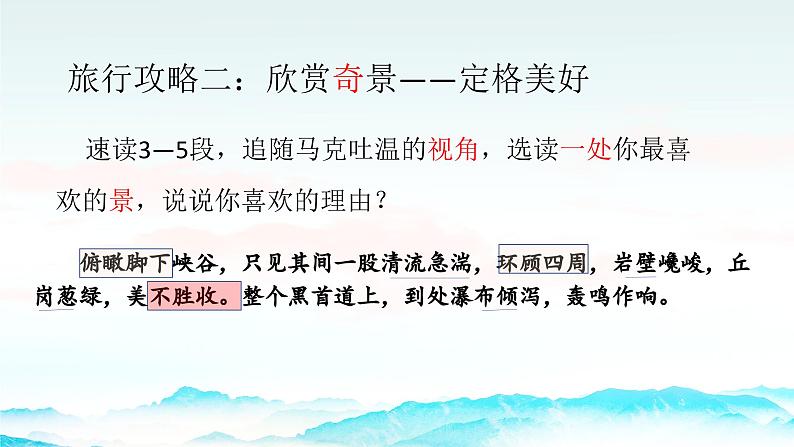 旅行攻略二：欣赏奇景——定格美好

速读3—5段，追随马克吐温的视角，选读一处你最喜欢的景，说说你喜欢的理由？

俯瞰脚下峡谷，只见其间一股清流急湍，环顾四周，岩壁巉峻，丘岗葱绿，美不胜收。整个黑首道上，到处瀑布倾泻，轰鸣作响。